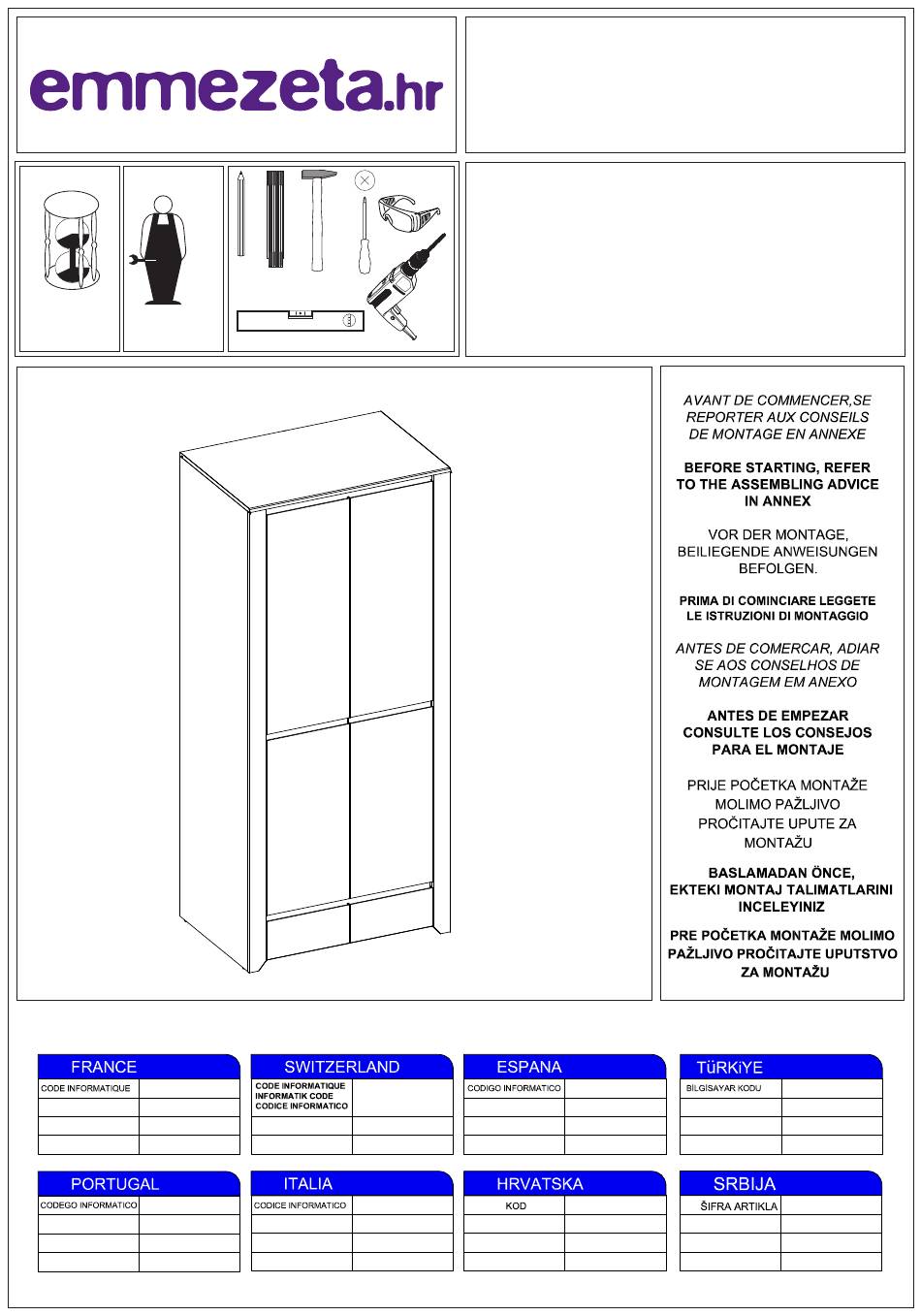 emmezeta.hr

AVANT DE COMMENCER,SE REPORTER AUX CONSEILS DE MONTAGE EN ANNEXE

BEFORE STARTING, REFER TO THE ASSEMBLING ADVICE IN ANNEX

VOR DER MONTAGE, BEILIEGENDE ANWEISUNGEN BEFOLGEN.

PRIMA DI COMINCIARE LEGGETE LE ISTRUZIONI DI MONTAGGIO

ANTES DE COMERCAR, ADIAR SE AOS CONSELHOS DE MONTAGEM EM ANEXO

ANTES DE EMPEZAR CONSULTE LOS CONSEJOS PARA EL MONTAJE

PRIJE POČETKA MONTAŽE MOLIMO PAŽLJIVO PROČITAJTE UPUTE ZA MONTAŽU

BASLAMADAN ÖNCE, EKTEKI MONTAJ TALIMATLARINI INCELEYINIZ

PRE POČETKA MONTAŽE MOLIMO PAŽLJIVO PROČITAJTE UPUTSTVO ZA MONTAŽU

FRANCE
CODE INFORMATIQUE

SWITZERLAND
CODE INFORMATIQUE
INFORMATIK CODE
CODICE INFORMATICO

ESPANA
CODIGO INFORMATICO

TüRKiYE
BILGISAYAR KODU

PORTUGAL
CODEGO INFORMATICO

ITALIA
CODICE INFORMATICO

HRVATSKA
KOD

SRBIJA
ŠIFRA ARTIKLA